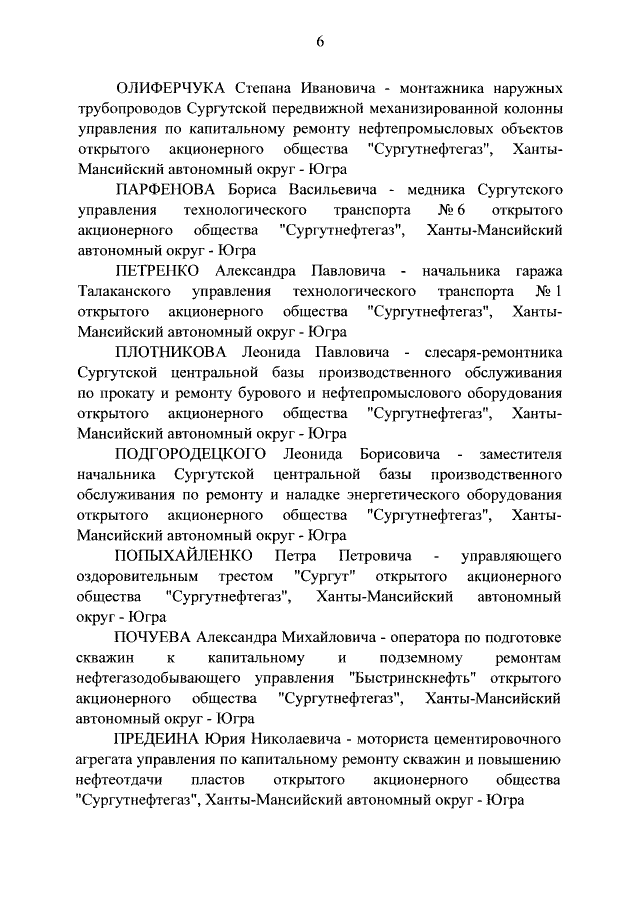 6

ОЛИФЕРЧУКА Степана Ивановича - монтажника наружных трубопроводов Сургутской передвижной механизированной колонны управления по капитальному ремонту нефтепромысловых объектов открытого акционерного общества "Сургутнефтегаз", Ханты-Мансийский автономный округ - Югра

ПАРФЕНОВА Бориса Васильевича - медника Сургутского управления технологического транспорта № 6 открытого акционерного общества "Сургутнефтегаз", Ханты-Мансийский автономный округ - Югра

ПЕТРЕНКО Александра Павловича - начальника гаража Талаканского управления технологического транспорта № 1 открытого акционерного общества "Сургутнефтегаз", Ханты-Мансийский автономный округ - Югра

ПЛОТНИКОВА Леонида Павловича - слесаря-ремонтника Сургутской центральной базы производственного обслуживания по прокату и ремонту бурового и нефтепромыслового оборудования открытого акционерного общества "Сургутнефтегаз", Ханты-Мансийский автономный округ - Югра

ПОДГОРОДЕЦКОГО Леонида Борисовича - заместителя начальника Сургутской центральной базы производственного обслуживания по ремонту и наладке энергетического оборудования открытого акционерного общества "Сургутнефтегаз", Ханты-Мансийский автономный округ - Югра

ПОПЫХАЙЛЕНКО Петра Петровича - управляющего оздоровительным трестом "Сургут" открытого акционерного общества "Сургутнефтегаз", Ханты-Мансийский автономный округ - Югра

ПОЧУЕВА Александра Михайловича - оператора по подготовке скважин к капитальному и подземному ремонтам нефтегазодобывающего управления "Быстринскнефть" открытого акционерного общества "Сургутнефтегаз", Ханты-Мансийский автономный округ - Югра

ПРЕДЕИНА Юрия Николаевича - моториста цементировочного агрегата управления по капитальному ремонту скважин и повышению нефтеотдачи пластов открытого акционерного общества "Сургутнефтегаз", Ханты-Мансийский автономный округ - Югра